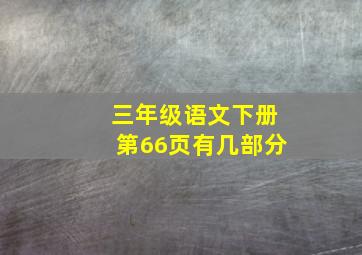 三年级语文下册
第66页有几部分